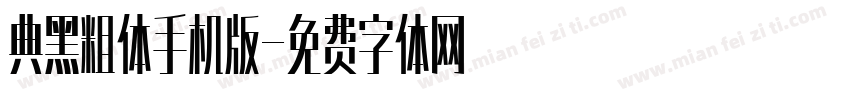 典黑粗体手机版-免费字体网

www.mian fei zi ti.com

www.mian fei zi ti.com

www.mian fei zi ti.com